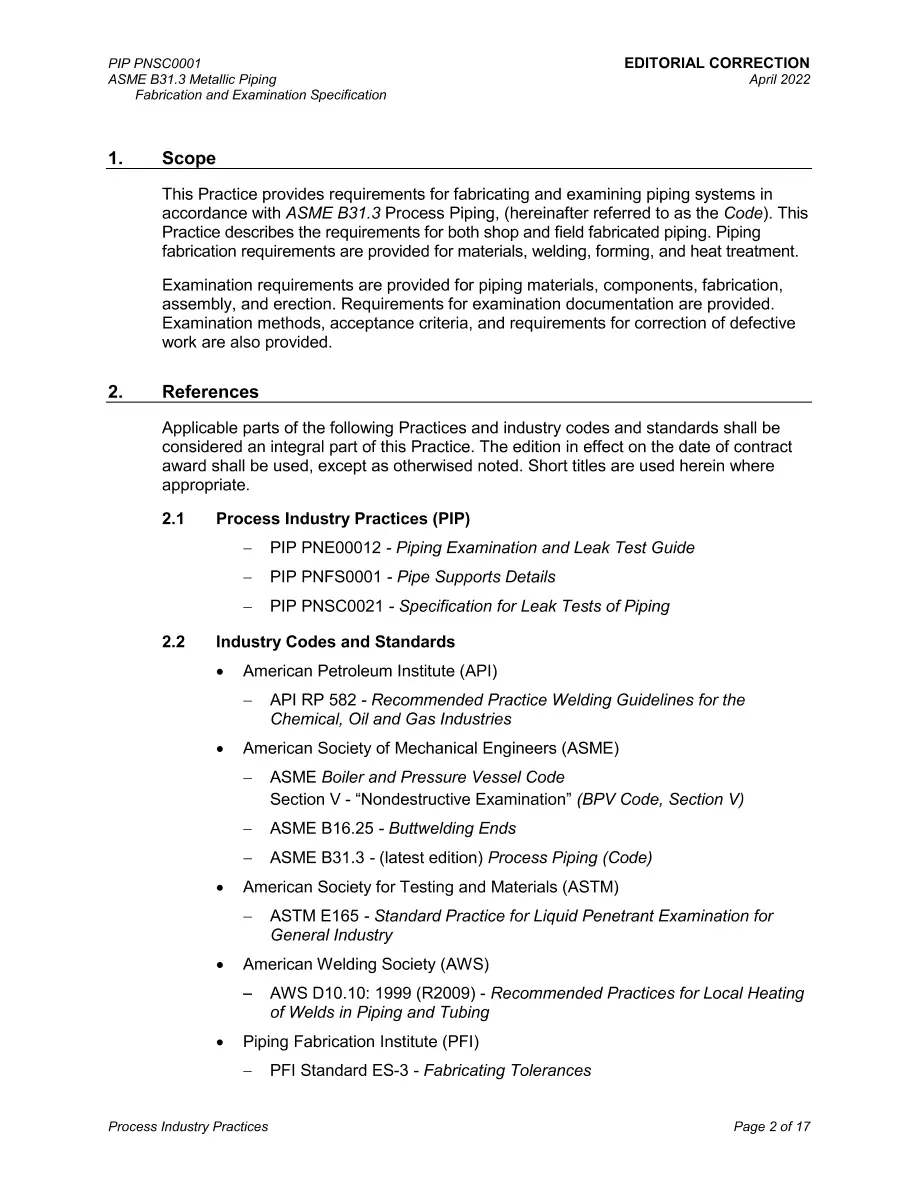 PIP PNSC0001
ASME B31.3 Metallic Piping
Fabrication and Examination Specification

EDITORIAL CORRECTION
April 2022

1. Scope

This Practice provides requirements for fabricating and examining piping systems in accordance with ASME B31.3 Process Piping, (hereinafter referred to as the Code). This Practice describes the requirements for both shop and field fabricated piping. Piping fabrication requirements are provided for materials, welding, forming, and heat treatment.

Examination requirements are provided for piping materials, components, fabrication, assembly, and erection. Requirements for examination documentation are provided. Examination methods, acceptance criteria, and requirements for correction of defective work are also provided.

2. References

Applicable parts of the following Practices and industry codes and standards shall be considered an integral part of this Practice. The edition in effect on the date of contract award shall be used, except as otherwised noted. Short titles are used herein where appropriate.

2.1 Process Industry Practices (PIP)

– PIP PNE00012 - Piping Examination and Leak Test Guide
– PIP PNFS0001 - Pipe Supports Details
– PIP PNSC0021 - Specification for Leak Tests of Piping

2.2 Industry Codes and Standards

• American Petroleum Institute (API)
– API RP 582 - Recommended Practice Welding Guidelines for the Chemical, Oil and Gas Industries
• American Society of Mechanical Engineers (ASME)
– ASME Boiler and Pressure Vessel Code
Section V - “Nondestructive Examination” (BPV Code, Section V)
– ASME B16.25 - Buttwelding Ends
– ASME B31.3 - (latest edition) Process Piping (Code)
• American Society for Testing and Materials (ASTM)
– ASTM E165 - Standard Practice for Liquid Penetrant Examination for General Industry
• American Welding Society (AWS)
– AWS D10.10: 1999 (R2009) - Recommended Practices for Local Heating of Welds in Piping and Tubing
• Piping Fabrication Institute (PFI)
– PFI Standard ES-3 - Fabricating Tolerances

Process Industry Practices
Page 2 of 17